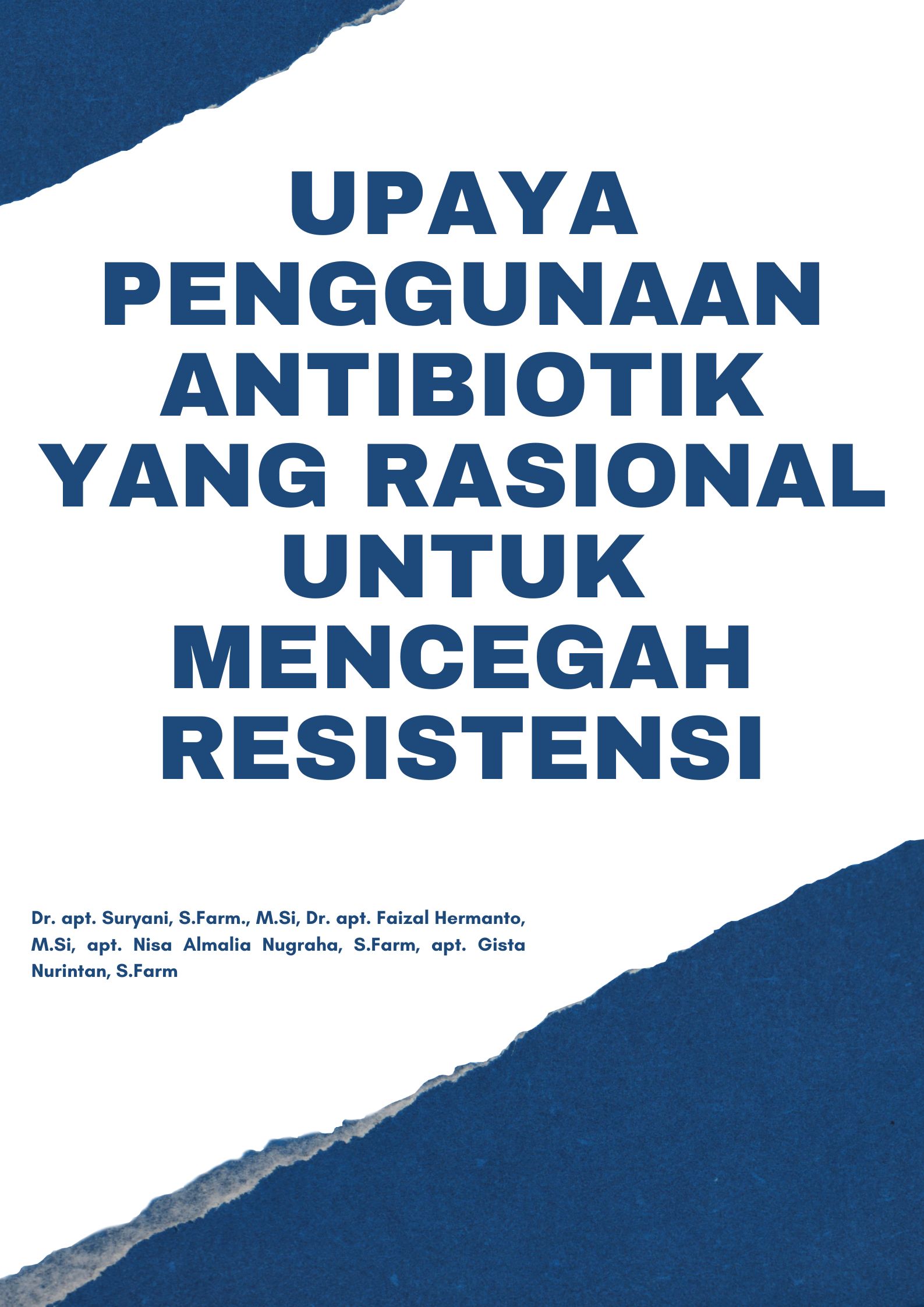 UPAYA PENGGUNAAN ANTIBIOTIK YANG RASIONAL UNTUK MENCEGAH RESISTENSI

Dr. apt. Suryani, S.Farm., M.Si, Dr. apt. Faizal Hermanto, M.Si, apt. Nisa Almalia Nugraha, S.Farm, apt. Gista Nurintan, S.Farm